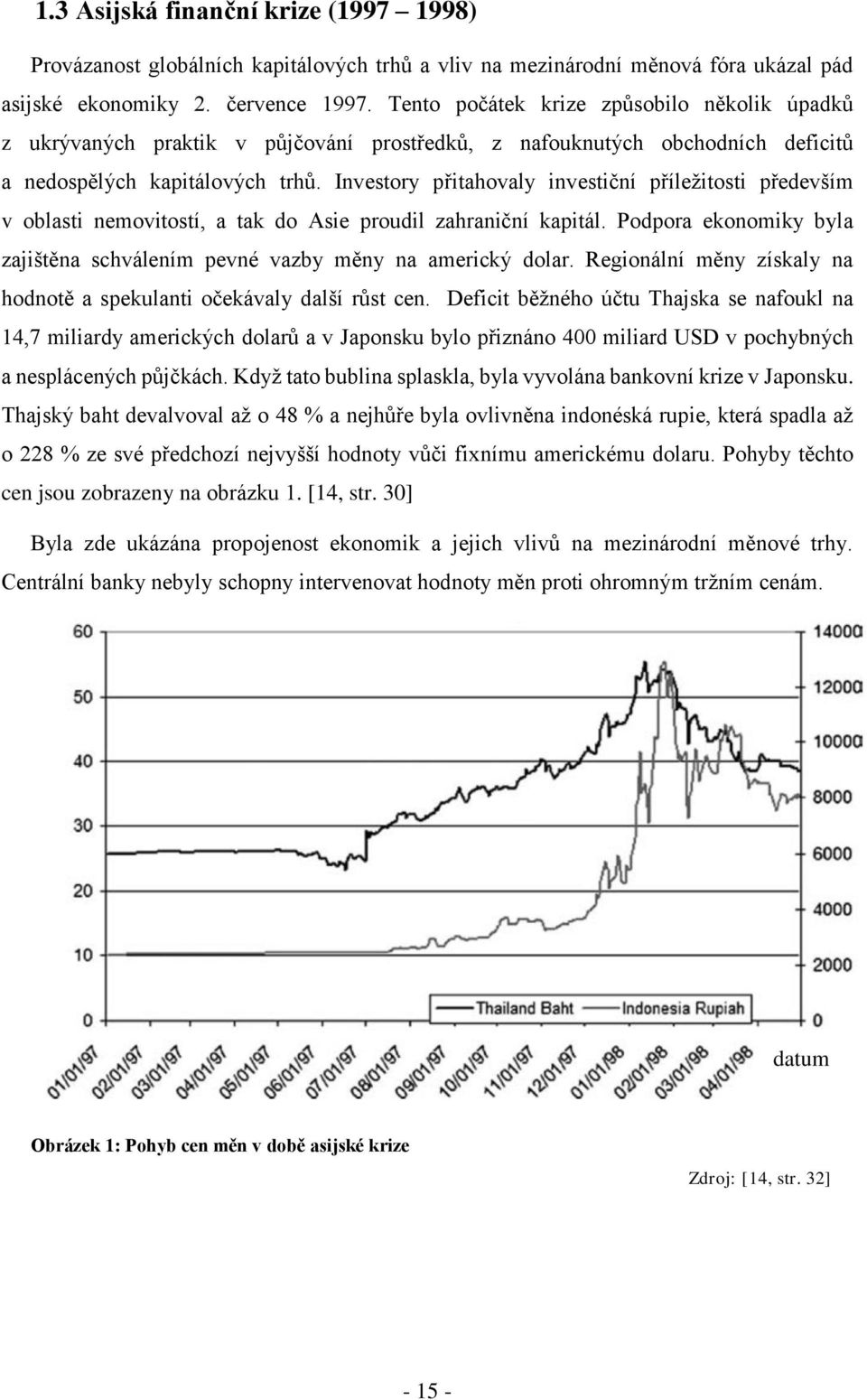 1.3 Asijská finanční krize (1997 – 1998)

Provázanost globálních kapitálových trhů a vliv na mezinárodní měnová fóra ukázal pád asijské ekonomiky 2. července 1997. Tento počátek krize způsobilo několik úpadků z ukrývaných praktik v půjčování prostředků, z nafouknutých obchodních deficitů a nedospělých kapitálových trhů. Investory přitahovaly investiční příležitosti především v oblasti nemovitostí, a tak do Asie proudil zahraniční kapitál. Podpora ekonomiky byla zajištěna schválením pevné vazby měny na americký dolar. Regionální měny získaly na hodnotě a spekulanti očekávaly další růst cen. Deficit běžného účtu Thajska se nafoukl na 14,7 miliardy amerických dolarů a v Japonsku bylo přiznáno 400 miliard USD v pochybných a nesplácených půjčkách. Když tato bublina splaskla, byla vyvolána bankovní krize v Japonsku. Thajský baht devalvoval až o 48 % a nejhůře byla ovlivněna indonéská rupie, která spadla až o 228 % ze své předchozí nejvyšší hodnoty vůči fixnímu americkému dolaru. Pohyby těchto cen jsou zobrazeny na obrázku 1. [14, str. 30]

Byla zde ukázána propojenost ekonomik a jejich vlivů na mezinárodní měnové trhy. Centrální banky nebyly schopny intervenovat hodnoty měn proti ohromným tržním cenám.

60
50
40
30
20
10
0

14000
12000
10000
8000
6000
4000
2000
0

Thailand Baht
Indonesia Rupiah

01/01/97
02/01/97
03/01/97
04/01/97
05/01/97
06/01/97
07/01/97
08/01/97
09/01/97
10/01/97
11/01/97
12/01/97
01/01/98
02/01/98
03/01/98
04/01/98

datum

Obrázek 1: Pohyb cen měn v době asijské krize

Zdroj: [14, str. 32]

- 15 -